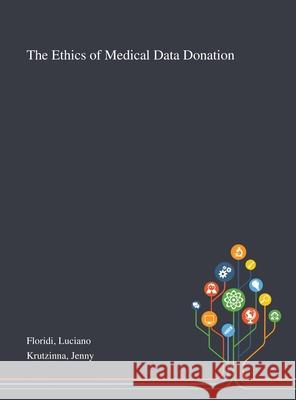 The Ethics of Medical Data Donation

Floridi, Luciano
Krutzinna, Jenny

Kraina Książek